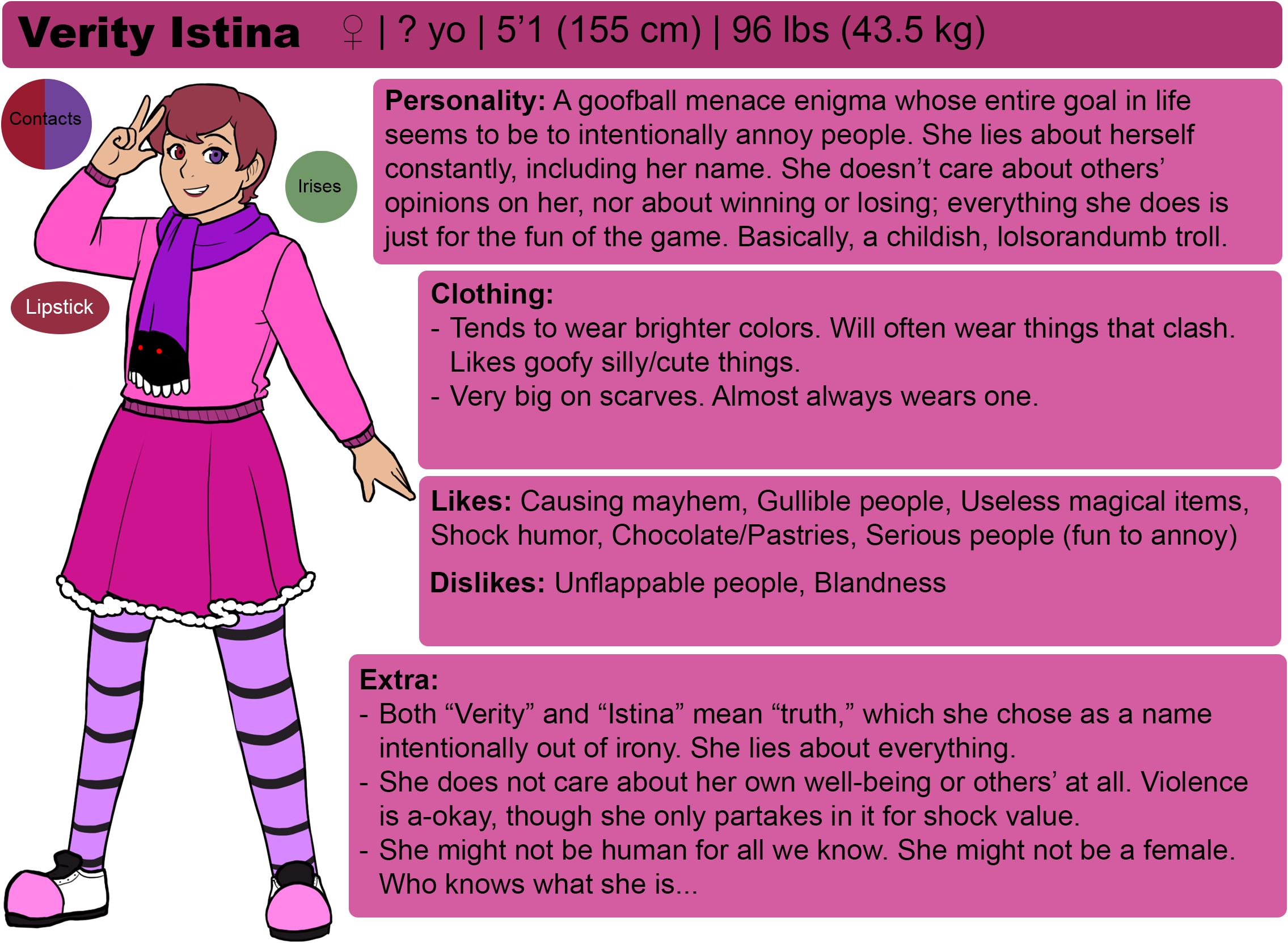 Verity Istina ♀ | ? yo | 5'1 (155 cm) | 96 lbs (43.5 kg)

Contacts

Irises

Lipstick

Personality: A goofball menace enigma whose entire goal in life seems to be to intentionally annoy people. She lies about herself constantly, including her name. She doesn't care about others' opinions on her, nor about winning or losing; everything she does is just for the fun of the game. Basically, a childish, lolsorandumb troll.

Clothing:
- Tends to wear brighter colors. Will often wear things that clash. Likes goofy silly/cute things.
- Very big on scarves. Almost always wears one.

Likes: Causing mayhem, Gullible people, Useless magical items, Shock humor, Chocolate/Pastries, Serious people (fun to annoy)

Dislikes: Unflappable people, Blandness

Extra:
- Both "Verity" and "Istina" mean "truth," which she chose as a name intentionally out of irony. She lies about everything.
- She does not care about her own well-being or others' at all. Violence is a-okay, though she only partakes in it for shock value.
- She might not be human for all we know. She might not be a female. Who knows what she is...